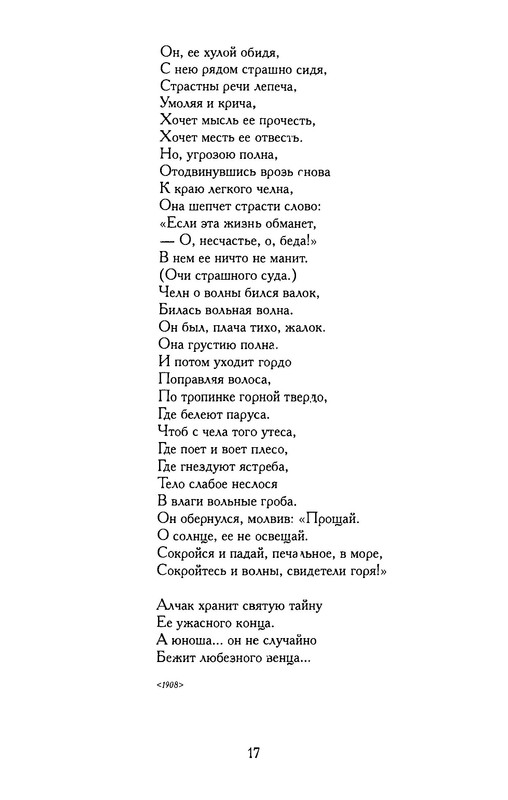 Он, ее хулой обидя,
С нею рядом страшно сидя,
Страстны речи лепеча,
Умоляя и крича,
Хочет мысль ее прочесть,
Хочет месть ее отвесть.
Но, угрозою полна,
Отодвинувшись врозь снова
К краю легкого челна,
Она шепчет страсти слово:
«Если эта жизнь обманет,
— О, несчастье, о, беда!»
В нем ее ничто не манит.
(Очи страшного суда.)
Челн о волны бился валок,
Билась вольная волна.
Он был, плача тихо, жалок.
Она грустию полна.
И потом уходит гордо
Поправляя волоса,
По тропинке горной твердо,
Где белеют паруса.
Чтоб с чела того утеса,
Где поет и воет плесо,
Где гнездуют ястреба,
Тело слабое неслося
В влаги вольные гроба.
Он обернулся, молвив: «Прощай.
О солнце, ее не освещай.
Сокройся и падай, печальное, в море,
Сокройтесь и волны, свидетели горя!»

Алчак хранит святую тайну
Ее ужасного конца.
А юноша... он не случайно
Бежит любезного венца...

<1908>

17